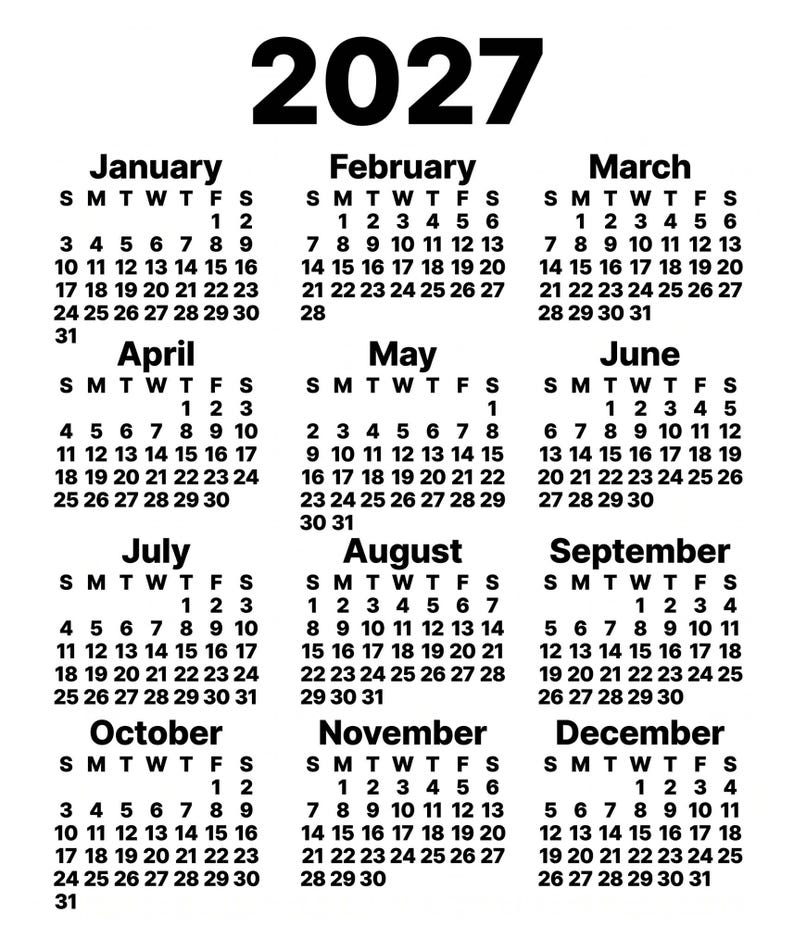 2027

January
| S | M | T | W | T | F | S |
|---|---|---|---|---|---|---|
| | | | | | 1 | 2 |
| 3 | 4 | 5 | 6 | 7 | 8 | 9 |
| 10 | 11 | 12 | 13 | 14 | 15 | 16 |
| 17 | 18 | 19 | 20 | 21 | 22 | 23 |
| 24 | 25 | 26 | 27 | 28 | 29 | 30 |
| 31 | | | | | | |

February
| S | M | T | W | T | F | S |
|---|---|---|---|---|---|---|
| | 1 | 2 | 3 | 4 | 5 | 6 |
| 7 | 8 | 9 | 10 | 11 | 12 | 13 |
| 14 | 15 | 16 | 17 | 18 | 19 | 20 |
| 21 | 22 | 23 | 24 | 25 | 26 | 27 |
| 28 | | | | | | |

March
| S | M | T | W | T | F | S |
|---|---|---|---|---|---|---|
| | 1 | 2 | 3 | 4 | 5 | 6 |
| 7 | 8 | 9 | 10 | 11 | 12 | 13 |
| 14 | 15 | 16 | 17 | 18 | 19 | 20 |
| 21 | 22 | 23 | 24 | 25 | 26 | 27 |
| 28 | 29 | 30 | 31 | | | |

April
| S | M | T | W | T | F | S |
|---|---|---|---|---|---|---|
| | | | | 1 | 2 | 3 |
| 4 | 5 | 6 | 7 | 8 | 9 | 10 |
| 11 | 12 | 13 | 14 | 15 | 16 | 17 |
| 18 | 19 | 20 | 21 | 22 | 23 | 24 |
| 25 | 26 | 27 | 28 | 29 | 30 | |

May
| S | M | T | W | T | F | S |
|---|---|---|---|---|---|---|
| | | | | | | 1 |
| 2 | 3 | 4 | 5 | 6 | 7 | 8 |
| 9 | 10 | 11 | 12 | 13 | 14 | 15 |
| 16 | 17 | 18 | 19 | 20 | 21 | 22 |
| 23 | 24 | 25 | 26 | 27 | 28 | 29 |
| 30 | 31 | | | | | |

June
| S | M | T | W | T | F | S |
|---|---|---|---|---|---|---|
| | | 1 | 2 | 3 | 4 | 5 |
| 6 | 7 | 8 | 9 | 10 | 11 | 12 |
| 13 | 14 | 15 | 16 | 17 | 18 | 19 |
| 20 | 21 | 22 | 23 | 24 | 25 | 26 |
| 27 | 28 | 29 | 30 | | | |

July
| S | M | T | W | T | F | S |
|---|---|---|---|---|---|---|
| | | | | 1 | 2 | 3 |
| 4 | 5 | 6 | 7 | 8 | 9 | 10 |
| 11 | 12 | 13 | 14 | 15 | 16 | 17 |
| 18 | 19 | 20 | 21 | 22 | 23 | 24 |
| 25 | 26 | 27 | 28 | 29 | 30 | 31 |

August
| S | M | T | W | T | F | S |
|---|---|---|---|---|---|---|
| 1 | 2 | 3 | 4 | 5 | 6 | 7 |
| 8 | 9 | 10 | 11 | 12 | 13 | 14 |
| 15 | 16 | 17 | 18 | 19 | 20 | 21 |
| 22 | 23 | 24 | 25 | 26 | 27 | 28 |
| 29 | 30 | 31 | | | | |

September
| S | M | T | W | T | F | S |
|---|---|---|---|---|---|---|
| | | | 1 | 2 | 3 | 4 |
| 5 | 6 | 7 | 8 | 9 | 10 | 11 |
| 12 | 13 | 14 | 15 | 16 | 17 | 18 |
| 19 | 20 | 21 | 22 | 23 | 24 | 25 |
| 26 | 27 | 28 | 29 | 30 | | |

October
| S | M | T | W | T | F | S |
|---|---|---|---|---|---|---|
| | | | | | 1 | 2 |
| 3 | 4 | 5 | 6 | 7 | 8 | 9 |
| 10 | 11 | 12 | 13 | 14 | 15 | 16 |
| 17 | 18 | 19 | 20 | 21 | 22 | 23 |
| 24 | 25 | 26 | 27 | 28 | 29 | 30 |
| 31 | | | | | | |

November
| S | M | T | W | T | F | S |
|---|---|---|---|---|---|---|
| | 1 | 2 | 3 | 4 | 5 | 6 |
| 7 | 8 | 9 | 10 | 11 | 12 | 13 |
| 14 | 15 | 16 | 17 | 18 | 19 | 20 |
| 21 | 22 | 23 | 24 | 25 | 26 | 27 |
| 28 | 29 | 30 | | | | |

December
| S | M | T | W | T | F | S |
|---|---|---|---|---|---|---|
| | | | 1 | 2 | 3 | 4 |
| 5 | 6 | 7 | 8 | 9 | 10 | 11 |
| 12 | 13 | 14 | 15 | 16 | 17 | 18 |
| 19 | 20 | 21 | 22 | 23 | 24 | 25 |
| 26 | 27 | 28 | 29 | 30 | 31 | |